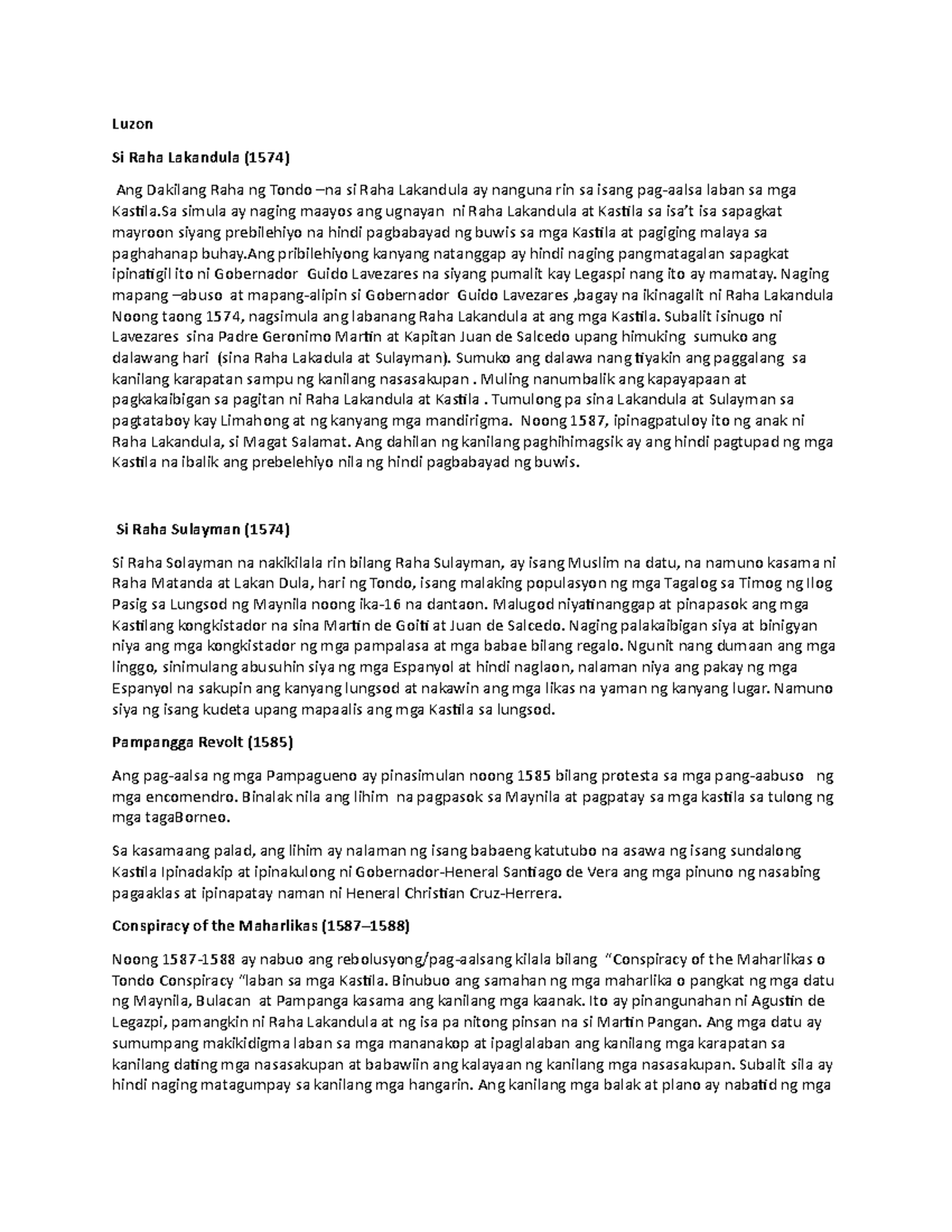 Luzon

Si Raha Lakandula (1574)

Ang Dakilang Raha ng Tondo –na si Raha Lakandula ay nanguna rin sa isang pag-aalsa laban sa mga Kastila.Sa simula ay naging maayos ang ugnayan ni Raha Lakandula at Kastila sa isa't isa sapagkat mayroon siyang prebilehiyo na hindi pagbabayad ng buwis sa mga Kastila at pagiging malaya sa paghahanap buhay.Ang pribilehiyong kanyang natanggap ay hindi naging pangmatagalan sapagkat ipinatigil ito ni Gobernador Guido Lavezares na siyang pumalit kay Legaspi nang ito ay mamatay. Naging mapang –abuso at mapang-alipin si Gobernador Guido Lavezares ,bagay na ikinagalit ni Raha Lakandula Noong taong 1574, nagsimula ang labanang Raha Lakandula at ang mga Kastila. Subalit isinugo ni Lavezares sina Padre Geronimo Martin at Kapitan Juan de Salcedo upang himuking sumuko ang dalawang hari (sina Raha Lakadula at Sulayman). Sumuko ang dalawa nang tiyakin ang paggalang sa kanilang karapatan sampu ng kanilang nasasakupan . Muling nanumbalik ang kapayapaan at pagkakaibigan sa pagitan ni Raha Lakandula at Kastila . Tumulong pa sina Lakandula at Sulayman sa pagtataboy kay Limahong at ng kanyang mga mandirigma. Noong 1587, ipinagpatuloy ito ng anak ni Raha Lakandula, si Magat Salamat. Ang dahilan ng kanilang paghihimagsik ay ang hindi pagtupad ng mga Kastila na ibalik ang prebelehiyo nila ng hindi pagbabayad ng buwis.

Si Raha Sulayman (1574)

Si Raha Solayman na nakikilala rin bilang Raha Sulayman, ay isang Muslim na datu, na namuno kasama ni Raha Matanda at Lakan Dula, hari ng Tondo, isang malaking populasyon ng mga Tagalog sa Timog ng Ilog Pasig sa Lungsod ng Maynila noong ika-16 na dantaon. Malugod niyatinanggap at pinapasok ang mga Kastilang kongkistador na sina Martin de Goiti at Juan de Salcedo. Naging palakaibigan siya at binigyan niya ang mga kongkistador ng mga pampalasa at mga babae bilang regalo. Ngunit nang dumaan ang mga linggo, sinimulang abusuhin siya ng mga Espanyol at hindi naglaon, nalaman niya ang pakay ng mga Espanyol na sakupin ang kanyang lungsod at nakawin ang mga likas na yaman ng kanyang lugar. Namuno siya ng isang kudeta upang mapaalis ang mga Kastila sa lungsod.

Pampangga Revolt (1585)

Ang pag-aalsa ng mga Pampagueno ay pinasimulan noong 1585 bilang protesta sa mga pang-aabuso ng mga encomendro. Binalak nila ang lihim na pagpasok sa Maynila at pagpatay sa mga kastila sa tulong ng mga tagaBorneo.

Sa kasamaang palad, ang lihim ay nalaman ng isang babaeng katutubo na asawa ng isang sundalong Kastila Ipinadakip at ipinakulong ni Gobernador-Heneral Santiago de Vera ang mga pinuno ng nasabing pagaaklas at ipinapatay naman ni Heneral Christian Cruz-Herrera.

Conspiracy of the Maharlikas (1587–1588)

Noong 1587-1588 ay nabuo ang rebolusyong/pag-aalsang kilala bilang "Conspiracy of the Maharlikas o Tondo Conspiracy "laban sa mga Kastila. Binubuo ang samahan ng mga maharlika o pangkat ng mga datu ng Maynila, Bulacan at Pampanga kasama ang kanilang mga kaanak. Ito ay pinangunahan ni Agustin de Legazpi, pamangkin ni Raha Lakandula at ng isa pa nitong pinsan na si Martin Pangan. Ang mga datu ay sumumpang makikidigma laban sa mga mananakop at ipaglalaban ang kanilang mga karapatan sa kanilang dating mga nasasakupan at babawiin ang kalayaan ng kanilang mga nasasakupan. Subalit sila ay hindi naging matagumpay sa kanilang mga hangarin. Ang kanilang mga balak at plano ay nabatid ng mga